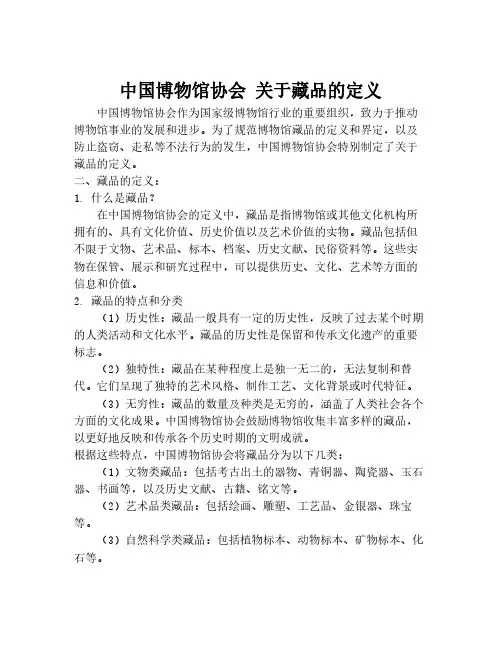 中国博物馆协会 关于藏品的定义

中国博物馆协会作为国家级博物馆行业的重要组织，致力于推动博物馆事业的发展和进步。为了规范博物馆藏品的定义和界定，以及防止盗窃、走私等不法行为的发生，中国博物馆协会特别制定了关于藏品的定义。

二、藏品的定义：

1. 什么是藏品？

在中国博物馆协会的定义中，藏品是指博物馆或其他文化机构所拥有的、具有文化价值、历史价值以及艺术价值的实物。藏品包括但不限于文物、艺术品、标本、档案、历史文献、民俗资料等。这些实物在保管、展示和研究过程中，可以提供历史、文化、艺术等方面的信息和价值。

2. 藏品的特点和分类

（1）历史性：藏品一般具有一定的历史性，反映了过去某个时期的人类活动和文化水平。藏品的历史性是保留和传承文化遗产的重要标志。

（2）独特性：藏品在某种程度上是独一无二的，无法复制和替代。它们呈现了独特的艺术风格、制作工艺、文化背景或时代特征。

（3）无穷性：藏品的数量及种类是无穷的，涵盖了人类社会各个方面的文化成果。中国博物馆协会鼓励博物馆收集丰富多样的藏品，以更好地反映和传承各个历史时期的文明成就。

根据这些特点，中国博物馆协会将藏品分为以下几类：

（1）文物类藏品：包括考古出土的器物、青铜器、陶瓷器、玉石器、书画等，以及历史文献、古籍、铭文等。

（2）艺术品类藏品：包括绘画、雕塑、工艺品、金银器、珠宝等。

（3）自然科学类藏品：包括植物标本、动物标本、矿物标本、化石等。